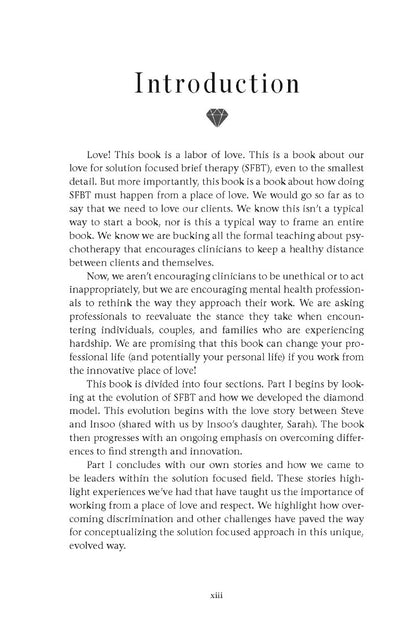 Introduction

Love! This book is a labor of love. This is a book about our love for solution focused brief therapy (SFBT), even to the smallest detail. But more importantly, this book is a book about how doing SFBT must happen from a place of love. We would go so far as to say that we need to love our clients. We know this isn't a typical way to start a book, nor is this a typical way to frame an entire book. We know we are bucking all the formal teaching about psychotherapy that encourages clinicians to keep a healthy distance between clients and themselves.

Now, we aren't encouraging clinicians to be unethical or to act inappropriately, but we are encouraging mental health professionals to rethink the way they approach their work. We are asking professionals to reevaluate the stance they take when encountering individuals, couples, and families who are experiencing hardship. We are promising that this book can change your professional life (and potentially your personal life) if you work from the innovative place of love!

This book is divided into four sections. Part I begins by looking at the evolution of SFBT and how we developed the diamond model. This evolution begins with the love story between Steve and Insoo (shared with us by Insoo's daughter, Sarah). The book then progresses with an ongoing emphasis on overcoming differences to find strength and innovation.

Part I concludes with our own stories and how we came to be leaders within the solution focused field. These stories highlight experiences we've had that have taught us the importance of working from a place of love and respect. We highlight how overcoming discrimination and other challenges have paved the way for conceptualizing the solution focused approach in this unique, evolved way.

xiii